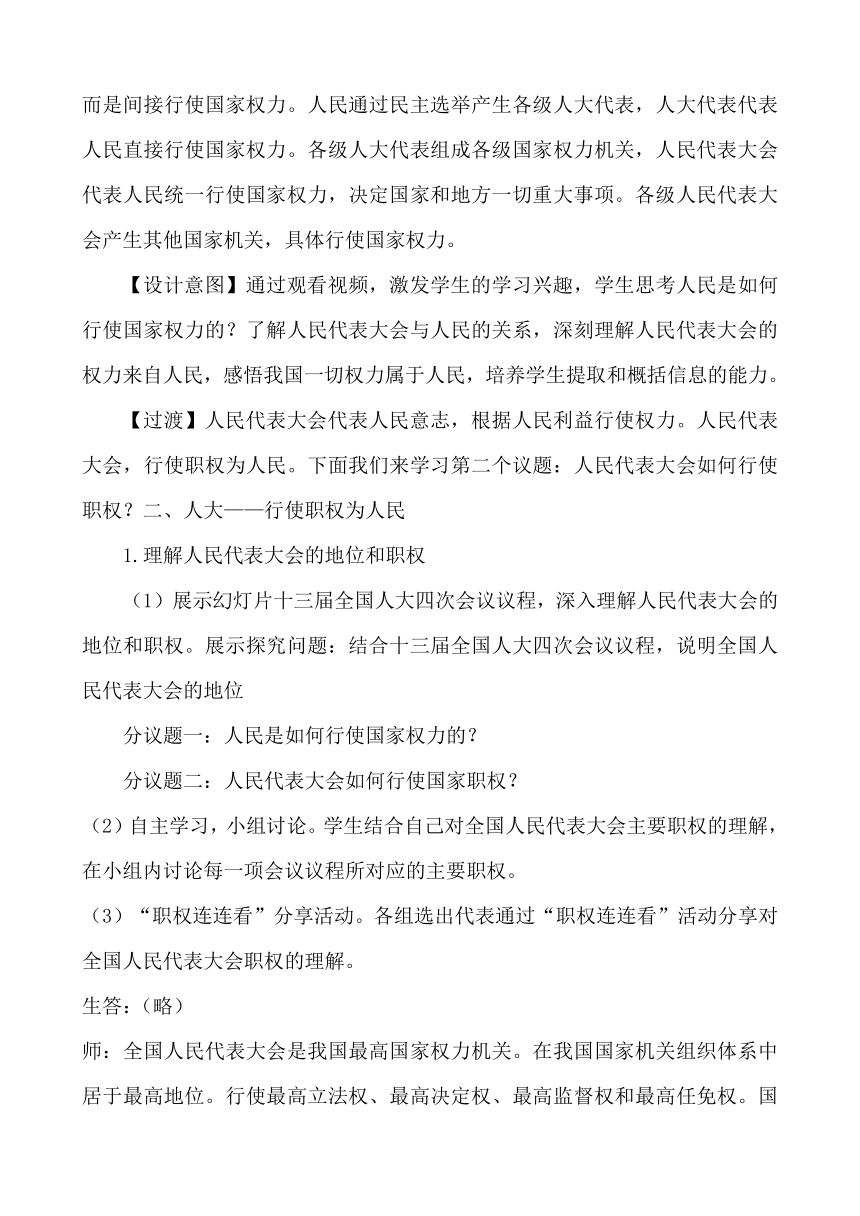 而是间接行使国家权力。人民通过民主选举产生各级人大代表，人大代表代表人民直接行使国家权力。各级人大代表组成各级国家权力机关，人民代表大会代表人民统一行使国家权力，决定国家和地方一切重大事项。各级人民代表大会产生其他国家机关，具体行使国家权力。

【设计意图】通过观看视频，激发学生的学习兴趣，学生思考人民是如何行使国家权力的？了解人民代表大会与人民的关系，深刻理解人民代表大会的权力来自人民，感悟我国一切权力属于人民，培养学生提取和概括信息的能力。

【过渡】人民代表大会代表人民意志，根据人民利益行使权力。人民代表大会，行使职权为人民。下面我们来学习第二个议题：人民代表大会如何行使职权？二、人大——行使职权为人民

1.理解人民代表大会的地位和职权

（1）展示幻灯片十三届全国人大四次会议议程，深入理解人民代表大会的地位和职权。展示探究问题：结合十三届全国人大四次会议议程，说明全国人民代表大会的地位

分议题一：人民是如何行使国家权力的？

分议题二：人民代表大会如何行使国家职权？

（2）自主学习，小组讨论。学生结合自己对全国人民代表大会主要职权的理解，在小组内讨论每一项会议议程所对应的主要职权。

（3）“职权连连看”分享活动。各组选出代表通过“职权连连看”活动分享对全国人民代表大会职权的理解。

生答：（略）

师：全国人民代表大会是我国最高国家权力机关。在我国国家机关组织体系中居于最高地位。行使最高立法权、最高决定权、最高监督权和最高任免权。国